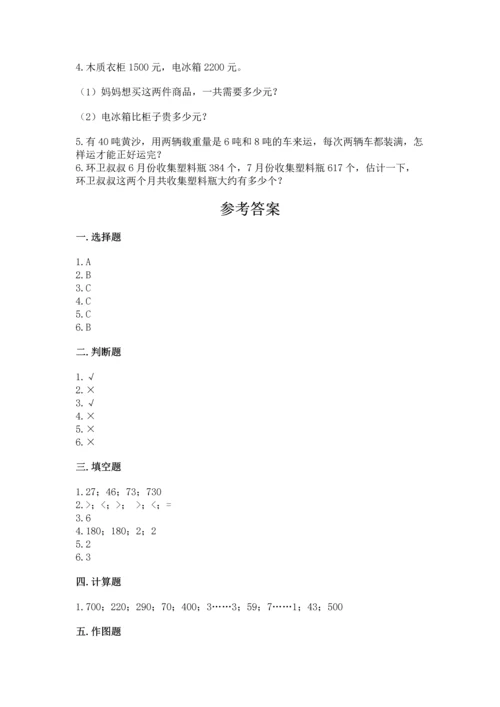 4.木质衣柜 1500 元，电冰箱 2200 元。

（1）妈妈想买这两件商品，一共需要多少元？

（2）电冰箱比柜子贵多少元？

5.有 40 吨黄沙，用两辆载重量是 6 吨和 8 吨的车来运，每次两辆车都装满，怎样运才能正好运完？
6.环卫叔叔 6 月份收集塑料瓶 384 个，7 月份收集塑料瓶 617 个，估计一下，环卫叔叔这两个月共收集塑料瓶大约有多少个？

参考答案

一.选择题

1.A
2.B
3.C
4.C
5.C
6.B

二.判断题

1.√
2.×
3.√
4.×
5.×
6.×

三.填空题

1.27；46；73；730
2.>；<；>；>；<；=
3.6
4.180；180；2；2
5.2
6.3

四.计算题

1.700；220；290；70；400；3……3；59；7……1；43；500

五.作图题